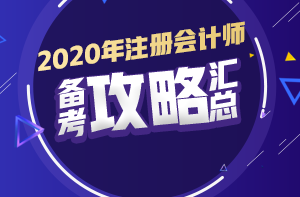 2020年注册会计师

备考攻略汇总